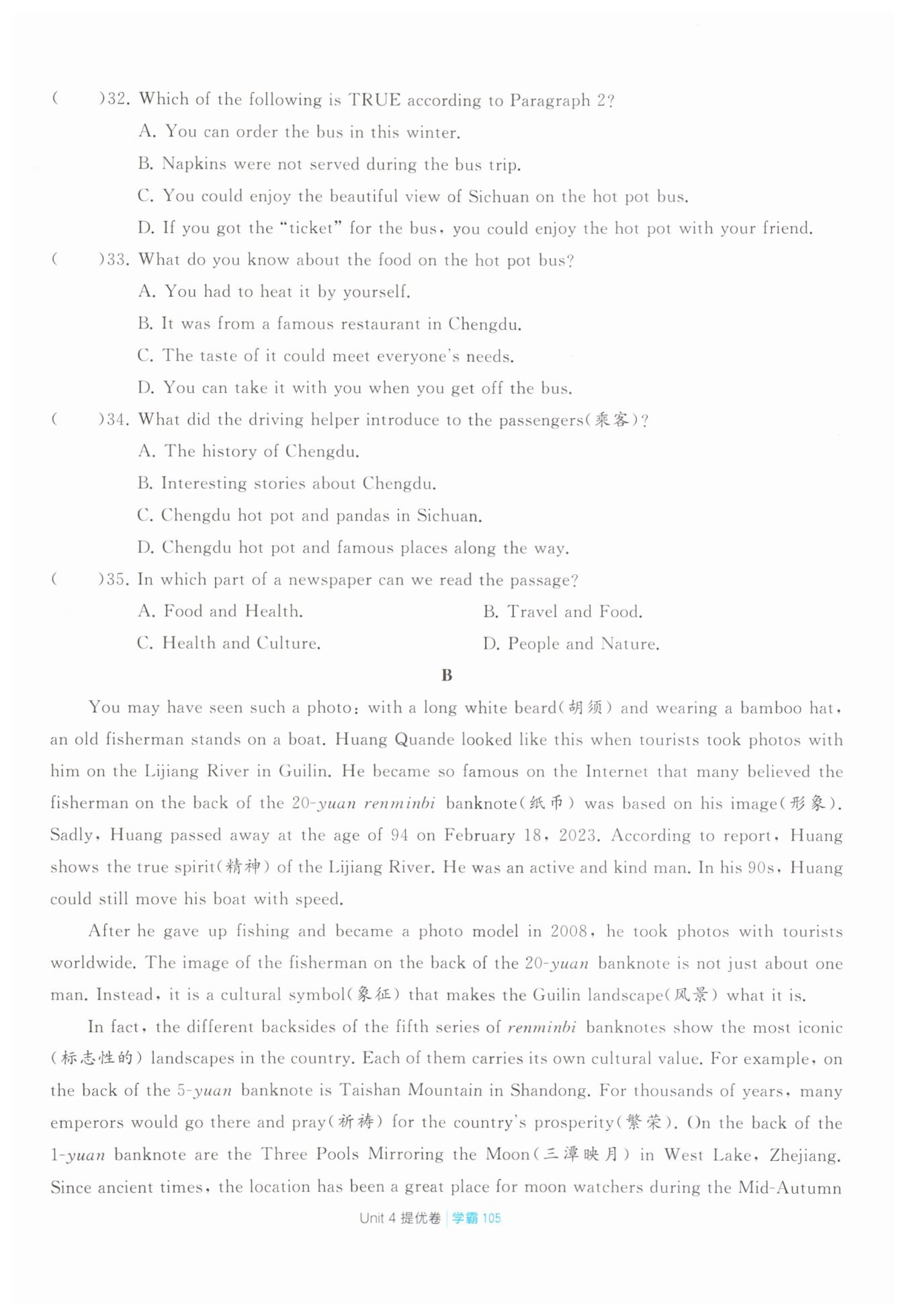 (　　)32. Which of the following is TRUE according to Paragraph 2?

A. You can order the bus in this winter.

B. Napkins were not served during the bus trip.

C. You could enjoy the beautiful view of Sichuan on the hot pot bus.

D. If you got the "ticket" for the bus, you could enjoy the hot pot with your friend.

(　　)33. What do you know about the food on the hot pot bus?

A. You had to heat it by yourself.

B. It was from a famous restaurant in Chengdu.

C. The taste of it could meet everyone's needs.

D. You can take it with you when you get off the bus.

(　　)34. What did the driving helper introduce to the passengers(乘客)?

A. The history of Chengdu.

B. Interesting stories about Chengdu.

C. Chengdu hot pot and pandas in Sichuan.

D. Chengdu hot pot and famous places along the way.

(　　)35. In which part of a newspaper can we read the passage?

A. Food and Health.

B. Travel and Food.

C. Health and Culture.

D. People and Nature.

B

You may have seen such a photo: with a long white beard(胡须) and wearing a bamboo hat, an old fisherman stands on a boat. Huang Quande looked like this when tourists took photos with him on the Lijiang River in Guilin. He became so famous on the Internet that many believed the fisherman on the back of the 20-yuan renminbi banknote(纸币) was based on his image(形象). Sadly, Huang passed away at the age of 94 on February 18, 2023. According to report, Huang shows the true spirit(精神) of the Lijiang River. He was an active and kind man. In his 90s, Huang could still move his boat with speed.

After he gave up fishing and became a photo model in 2008, he took photos with tourists worldwide. The image of the fisherman on the back of the 20-yuan banknote is not just about one man. Instead, it is a cultural symbol(象征) that makes the Guilin landscape(风景) what it is.

In fact, the different backsides of the fifth series of renminbi banknotes show the most iconic (标志性的) landscapes in the country. Each of them carries its own cultural value. For example, on the back of the 5-yuan banknote is Taishan Mountain in Shandong. For thousands of years, many emperors would go there and pray(祈祷) for the country's prosperity(繁荣). On the back of the 1-yuan banknote are the Three Pools Mirroring the Moon(三潭映月) in West Lake, Zhejiang. Since ancient times, the location has been a great place for moon watchers during the Mid-Autumn

Unit 4 提优卷 | 学霸 105